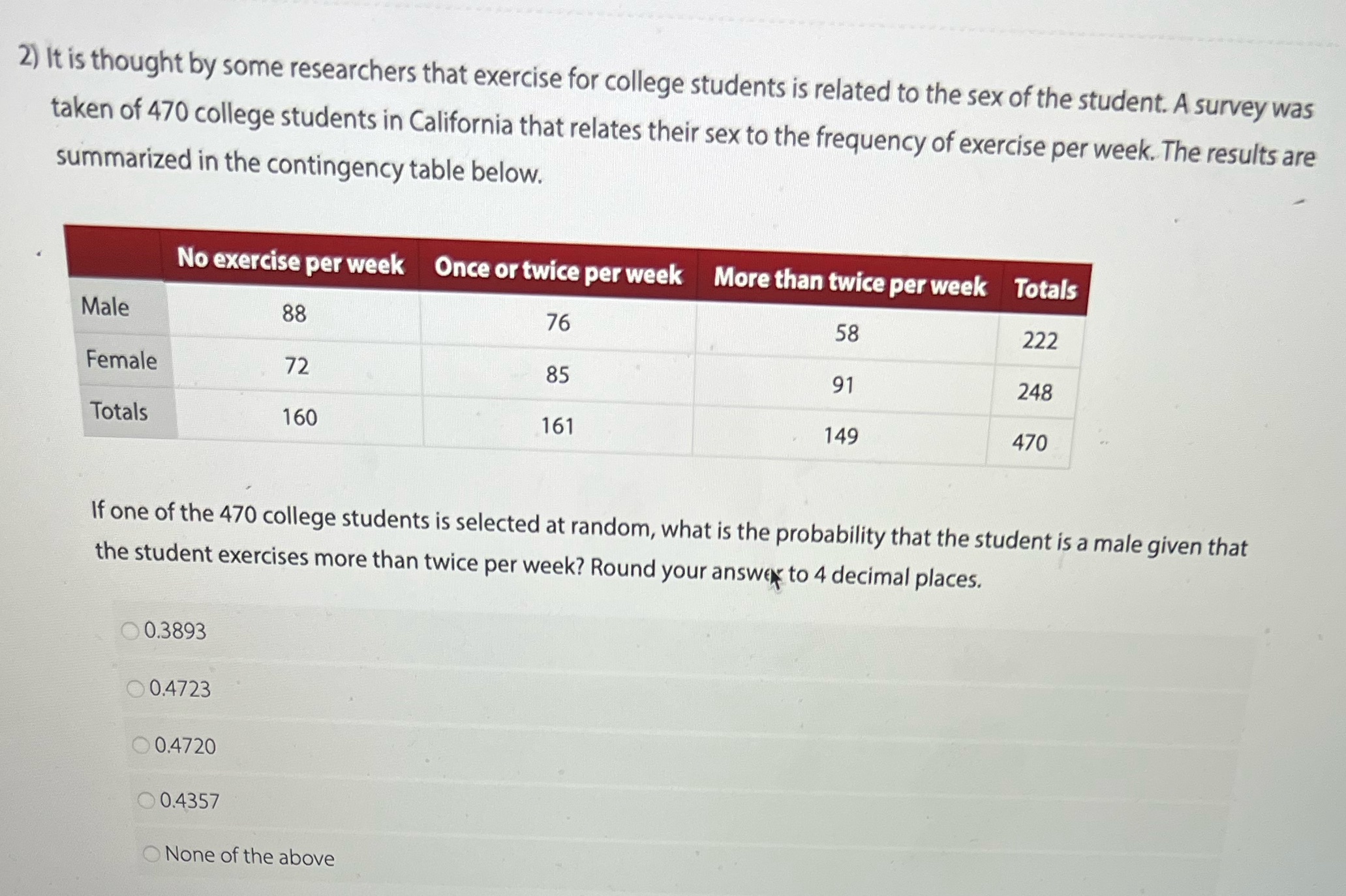 2) It is thought by some researchers that exercise for college students is related to the sex of the student. A survey was taken of 470 college students in California that relates their sex to the frequency of exercise per week. The results are summarized in the contingency table below.

| | No exercise per week | Once or twice per week | More than twice per week | Totals |
|---|---|---|---|---|
| Male | 88 | 76 | 58 | 222 |
| Female | 72 | 85 | 91 | 248 |
| Totals | 160 | 161 | 149 | 470 |

If one of the 470 college students is selected at random, what is the probability that the student is a male given that the student exercises more than twice per week? Round your answer to 4 decimal places.

0.3893

0.4723

0.4720

0.4357

None of the above